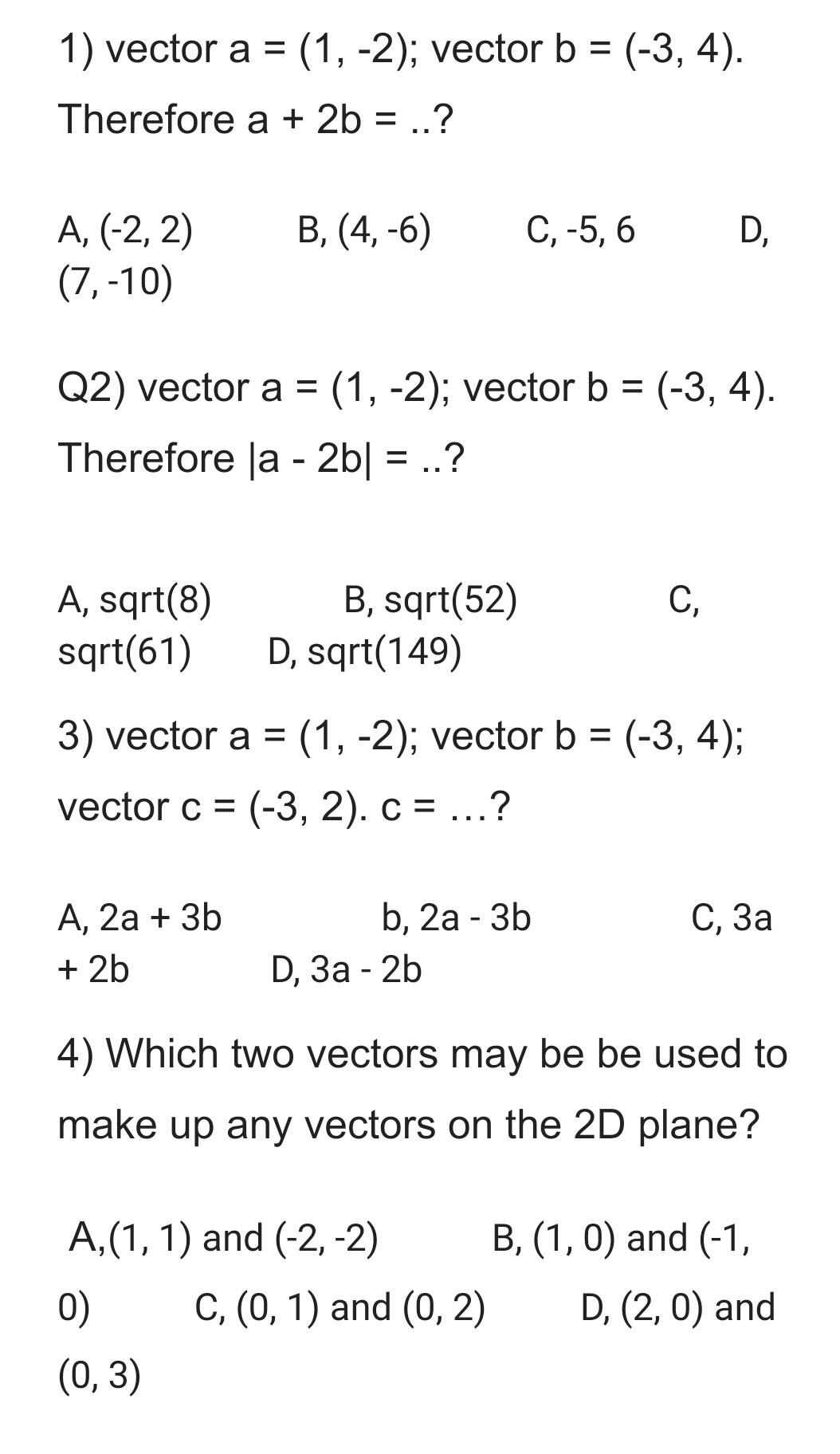 1) vector a = (1, -2); vector b = (-3, 4). Therefore a + 2b = ..?

A, (-2, 2)  B, (4, -6)  C, -5, 6  D, (7, -10)

Q2) vector a = (1, -2); vector b = (-3, 4). Therefore |a - 2b| = ..?

A, sqrt(8)  B, sqrt(52)  C, sqrt(61)  D, sqrt(149)

3) vector a = (1, -2); vector b = (-3, 4); vector c = (-3, 2). c = …?

A, 2a + 3b  b, 2a - 3b  C, 3a + 2b  D, 3a - 2b

4) Which two vectors may be be used to make up any vectors on the 2D plane?

A,(1, 1) and (-2, -2)  B, (1, 0) and (-1, 0)  C, (0, 1) and (0, 2)  D, (2, 0) and (0, 3)